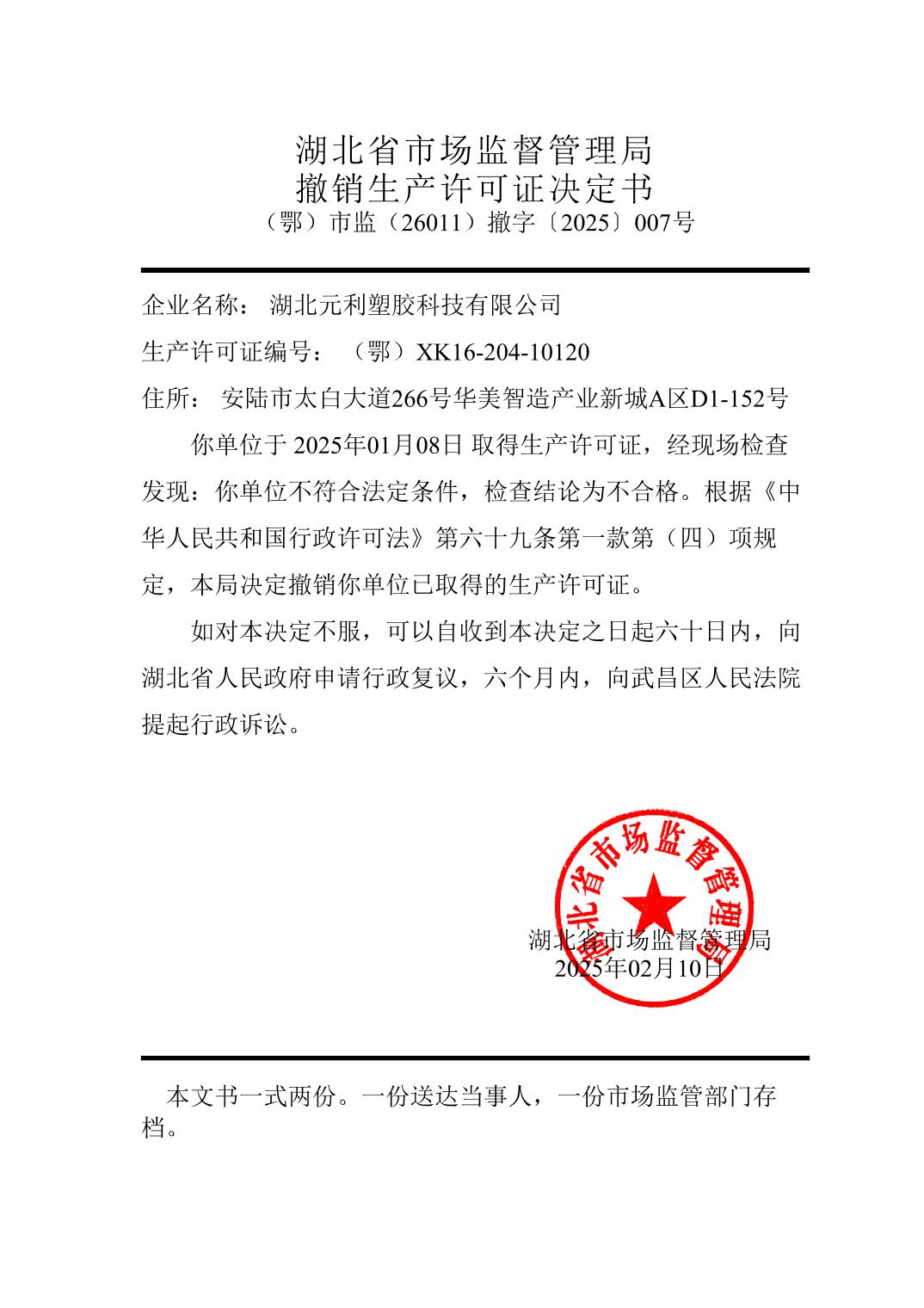 湖北省市场监督管理局
撤销生产许可证决定书
（鄂）市监（26011）撤字〔2025〕007号

企业名称： 湖北元利塑胶科技有限公司

生产许可证编号： （鄂）XK16-204-10120

住所： 安陆市太白大道266号华美智造产业新城A区D1-152号

你单位于 2025年01月08日 取得生产许可证，经现场检查发现：你单位不符合法定条件，检查结论为不合格。根据《中华人民共和国行政许可法》第六十九条第一款第（四）项规定，本局决定撤销你单位已取得的生产许可证。

如对本决定不服，可以自收到本决定之日起六十日内，向湖北省人民政府申请行政复议，六个月内，向武昌区人民法院提起行政诉讼。

湖北省市场监督管理局

湖北省市场监督管理局
2025年02月10日

本文书一式两份。一份送达当事人，一份市场监管部门存档。